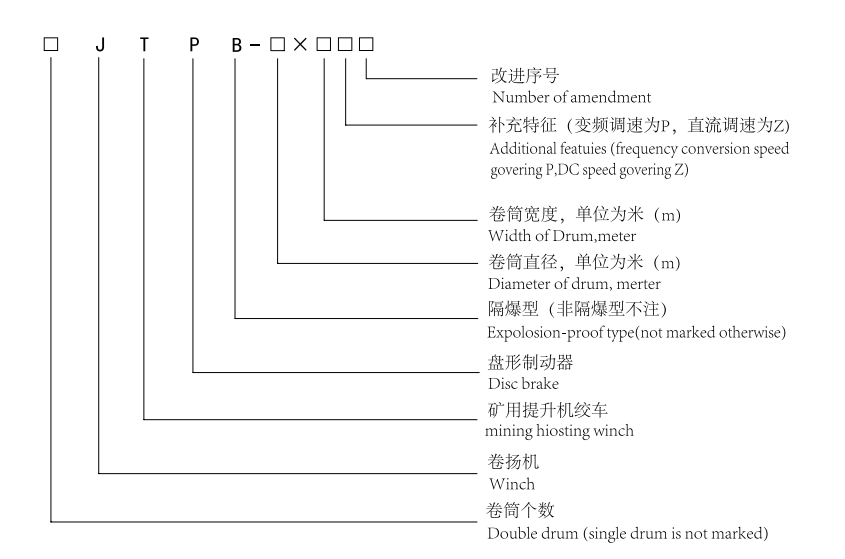 □ J T P B－□×□□□

改进序号
Number of amendment

补充特征（变频调速为P，直流调速为Z)
Additional featuies (frequency conversion speed govering P,DC speed govering Z)

卷筒宽度，单位为米（m)
Width of Drum,meter

卷筒直径，单位为米（m)
Diameter of drum, merter

隔爆型（非隔爆型不注)
Expolosion-proof type(not marked otherwise)

盘形制动器
Disc brake

矿用提升机绞车
mining hiosting winch

卷扬机
Winch

卷筒个数
Double drum (single drum is not marked)